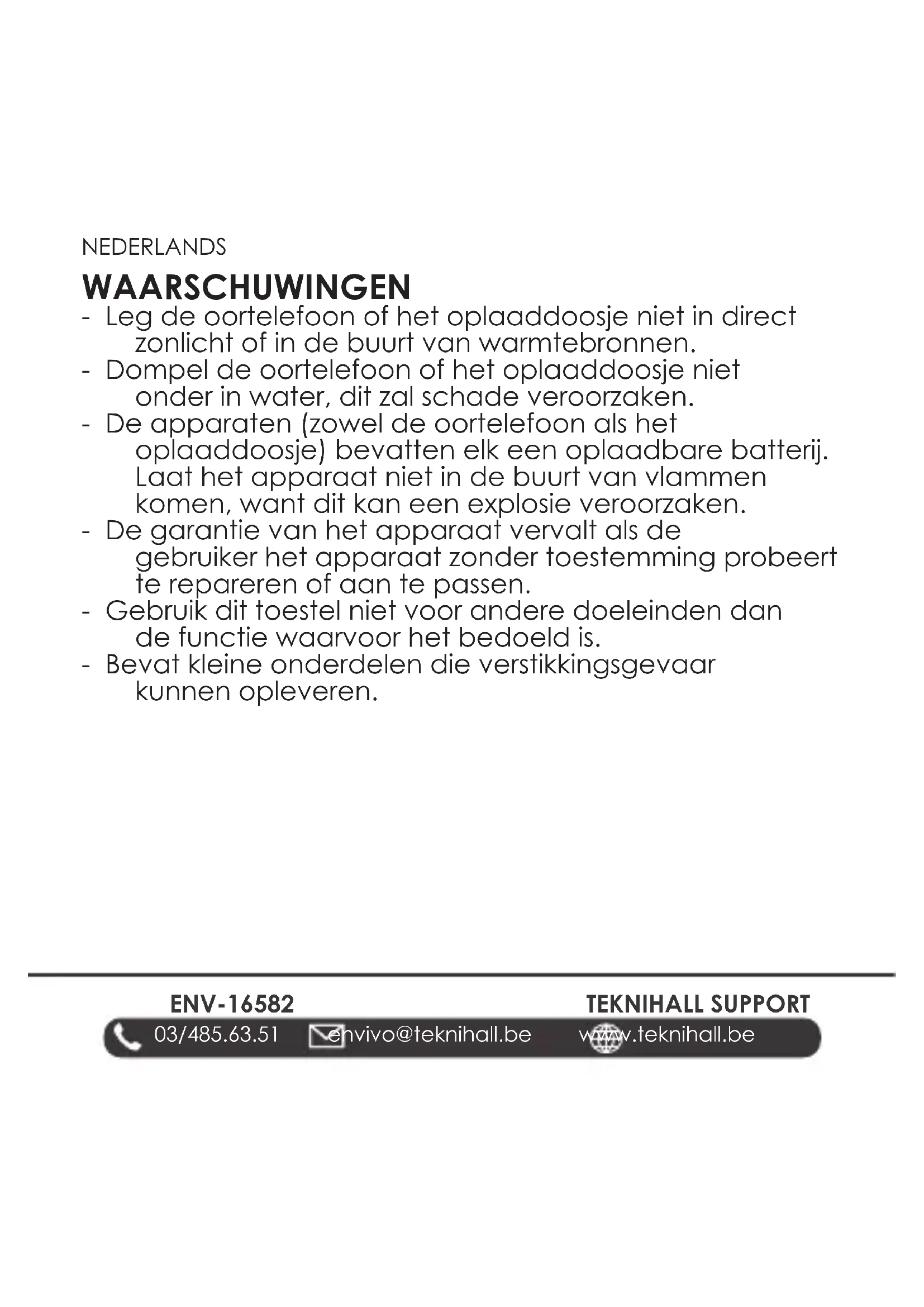 NEDERLANDS

WAARSCHUWINGEN

- Leg de oortelefoon of het oplaaddoosje niet in direct zonlicht of in de buurt van warmtebronnen.
- Dompel de oortelefoon of het oplaaddoosje niet onder in water, dit zal schade veroorzaken.
- De apparaten (zowel de oortelefoon als het oplaaddoosje) bevatten elk een oplaadbare batterij. Laat het apparaat niet in de buurt van vlammen komen, want dit kan een explosie veroorzaken.
- De garantie van het apparaat vervalt als de gebruiker het apparaat zonder toestemming probeert te repareren of aan te passen.
- Gebruik dit toestel niet voor andere doeleinden dan de functie waarvoor het bedoeld is.
- Bevat kleine onderdelen die verstikkingsgevaar kunnen opleveren.

ENV-16582

TEKNIHALL SUPPORT

03/485.63.51 envivo@teknihall.be www.teknihall.be